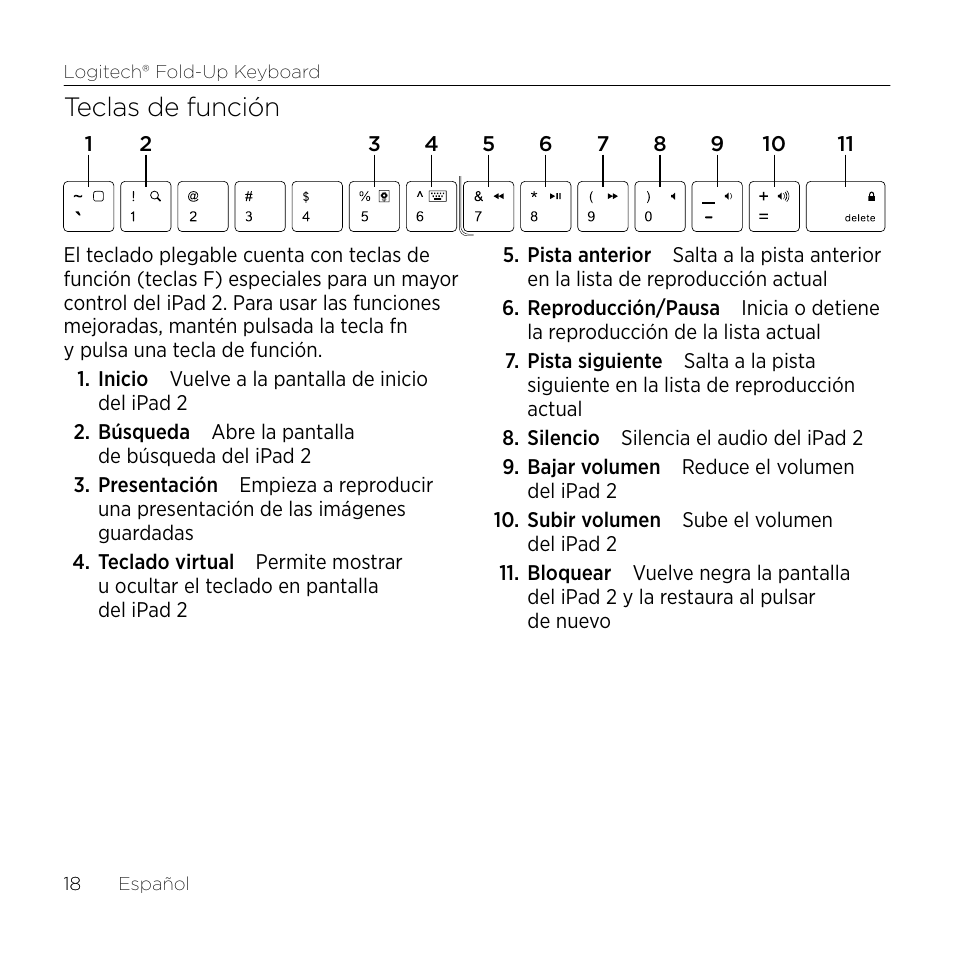 Logitech® Fold-Up Keyboard

Teclas de función

1 2 3 4 5 6 7 8 9 10 11

~ ` ! 1 @ 2 # 3 $ 4 % 5 ^ 6 & 7 * 8 ( 9 ) 0 _ - + = delete

El teclado plegable cuenta con teclas de función (teclas F) especiales para un mayor control del iPad 2. Para usar las funciones mejoradas, mantén pulsada la tecla fn y pulsa una tecla de función.

1. Inicio Vuelve a la pantalla de inicio del iPad 2

2. Búsqueda Abre la pantalla de búsqueda del iPad 2

3. Presentación Empieza a reproducir una presentación de las imágenes guardadas

4. Teclado virtual Permite mostrar u ocultar el teclado en pantalla del iPad 2

5. Pista anterior Salta a la pista anterior en la lista de reproducción actual

6. Reproducción/Pausa Inicia o detiene la reproducción de la lista actual

7. Pista siguiente Salta a la pista siguiente en la lista de reproducción actual

8. Silencio Silencia el audio del iPad 2

9. Bajar volumen Reduce el volumen del iPad 2

10. Subir volumen Sube el volumen del iPad 2

11. Bloquear Vuelve negra la pantalla del iPad 2 y la restaura al pulsar de nuevo

18 Español